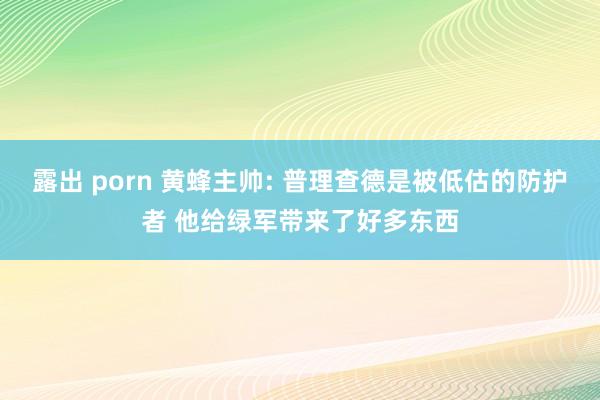 露出 porn 黄蜂主帅: 普理查德是被低估的防护者 他给绿军带来了好多东西